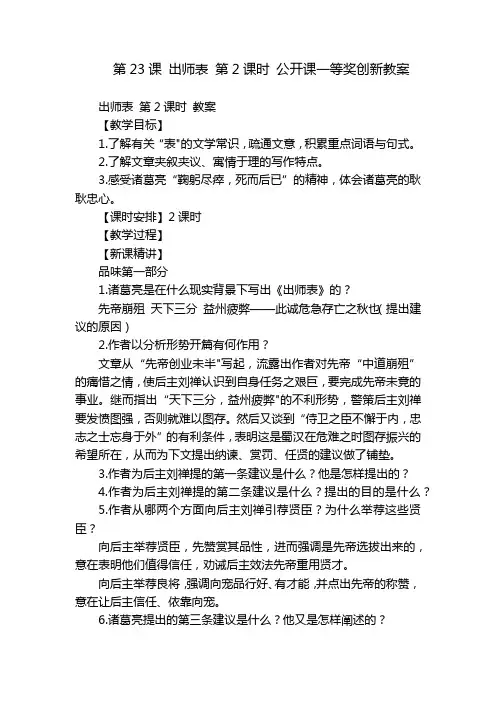 第 23 课 出师表 第 2 课时 公开课一等奖创新教案

出师表 第 2 课时 教案

【教学目标】

1.了解有关“表"的文学常识，疏通文意，积累重点词语与句式。

2.了解文章夹叙夹议、寓情于理的写作特点。

3.感受诸葛亮“鞠躬尽瘁，死而后已”的精神，体会诸葛亮的耿耿忠心。

【课时安排】2 课时

【教学过程】

【新课精讲】

品味第一部分

1.诸葛亮是在什么现实背景下写出《出师表》的？

先帝崩殂 天下三分 益州疲弊——此诚危急存亡之秋也( 提出建议的原因 )

2.作者以分析形势开篇有何作用？

文章从“先帝创业未半"写起，流露出作者对先帝“中道崩殂”的痛惜之情，使后主刘禅认识到自身任务之艰巨，要完成先帝未竟的事业。继而指出“天下三分，益州疲弊"的不利形势，警策后主刘禅要发愤图强，否则就难以图存。然后又谈到“侍卫之臣不懈于内，忠志之士忘身于外”的有利条件，表明这是蜀汉在危难之时图存振兴的希望所在，从而为下文提出纳谏、赏罚、任贤的建议做了铺垫。

3.作者为后主刘禅提的第一条建议是什么？他是怎样提出的？

4.作者为后主刘禅提的第二条建议是什么？提出的目的是什么？

5.作者从哪两个方面向后主刘禅引荐贤臣？为什么举荐这些贤臣？

向后主举荐贤臣，先赞赏其品性，进而强调是先帝选拔出来的，意在表明他们值得信任，劝诫后主效法先帝重用贤才。

向后主举荐良将，强调向宠品行好、有才能，并点出先帝的称赞，意在让后主信任、依靠向宠。

6.诸葛亮提出的第三条建议是什么？他又是怎样阐述的？